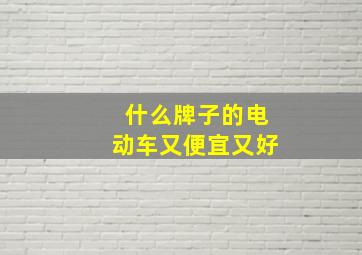 什么牌子的电动车又便宜又好